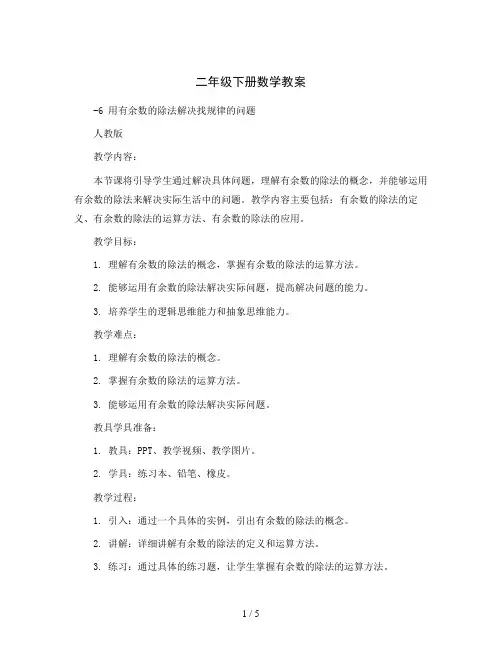 二年级下册数学教案

-6 用有余数的除法解决找规律的问题

人教版

教学内容：

本节课将引导学生通过解决具体问题，理解有余数的除法的概念，并能够运用有余数的除法来解决实际生活中的问题。教学内容主要包括：有余数的除法的定义、有余数的除法的运算方法、有余数的除法的应用。

教学目标：

1. 理解有余数的除法的概念，掌握有余数的除法的运算方法。

2. 能够运用有余数的除法解决实际问题，提高解决问题的能力。

3. 培养学生的逻辑思维能力和抽象思维能力。

教学难点：

1. 理解有余数的除法的概念。

2. 掌握有余数的除法的运算方法。

3. 能够运用有余数的除法解决实际问题。

教具学具准备：

1. 教具：PPT、教学视频、教学图片。

2. 学具：练习本、铅笔、橡皮。

教学过程：

1. 引入：通过一个具体的实例，引出有余数的除法的概念。

2. 讲解：详细讲解有余数的除法的定义和运算方法。

3. 练习：通过具体的练习题，让学生掌握有余数的除法的运算方法。

1 / 5